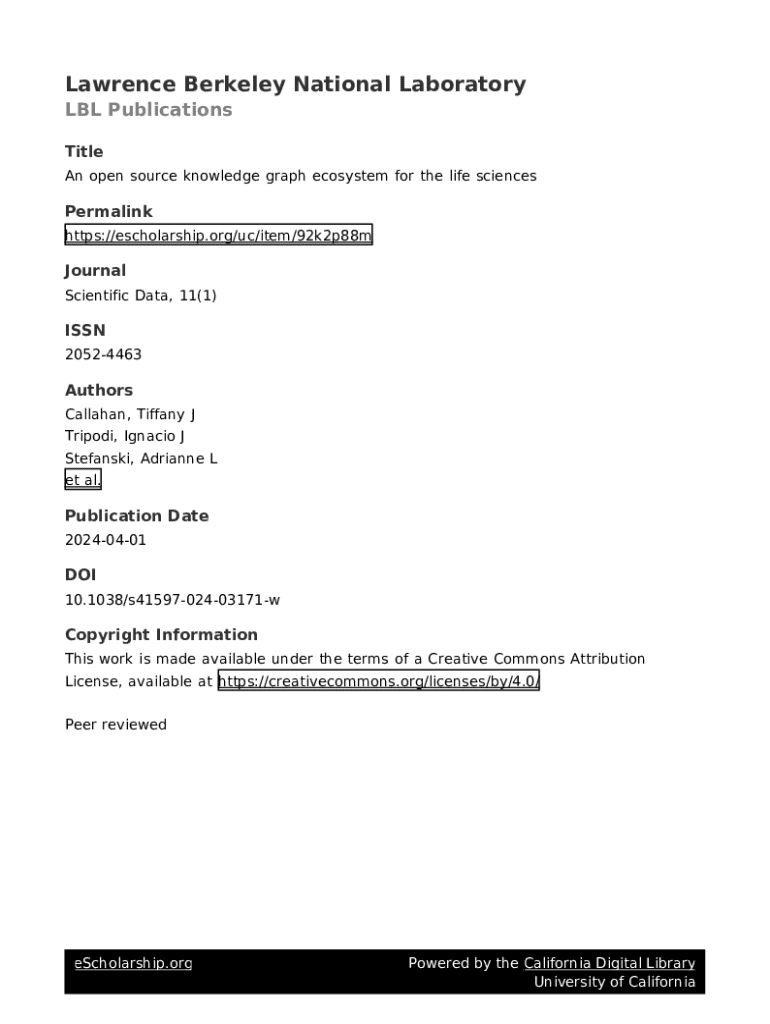 Lawrence Berkeley National Laboratory
LBL Publications

Title
An open source knowledge graph ecosystem for the life sciences

Permalink
https://escholarship.org/uc/item/92k2p88m

Journal
Scientific Data, 11(1)

ISSN
2052-4463

Authors
Callahan, Tiffany J
Tripodi, Ignacio J
Stefanski, Adrianne L
et al.

Publication Date
2024-04-01

DOI
10.1038/s41597-024-03171-w

Copyright Information
This work is made available under the terms of a Creative Commons Attribution License, available at https://creativecommons.org/licenses/by/4.0/

Peer reviewed

eScholarship.org
Powered by the California Digital Library
University of California